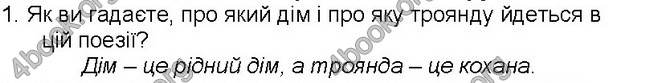 1. Як ви гадаєте, про який дім і про яку троянду йдеться в цій поезії?

Дім – це рідний дім, а троянда – це кохана.

4book.org 4book.org